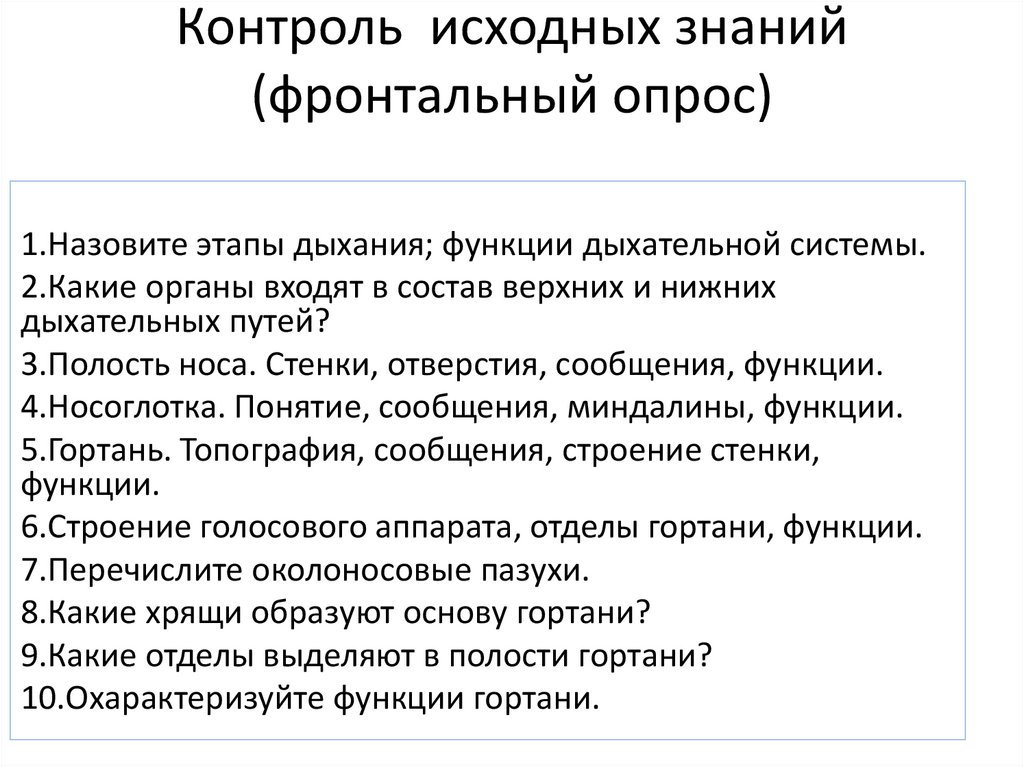 Контроль исходных знаний (фронтальный опрос)

1.Назовите этапы дыхания; функции дыхательной системы.
2.Какие органы входят в состав верхних и нижних дыхательных путей?
3.Полость носа. Стенки, отверстия, сообщения, функции.
4.Носоглотка. Понятие, сообщения, миндалины, функции.
5.Гортань. Топография, сообщения, строение стенки, функции.
6.Строение голосового аппарата, отделы гортани, функции.
7.Перечислите околоносовые пазухи.
8.Какие хрящи образуют основу гортани?
9.Какие отделы выделяют в полости гортани?
10.Охарактеризуйте функции гортани.